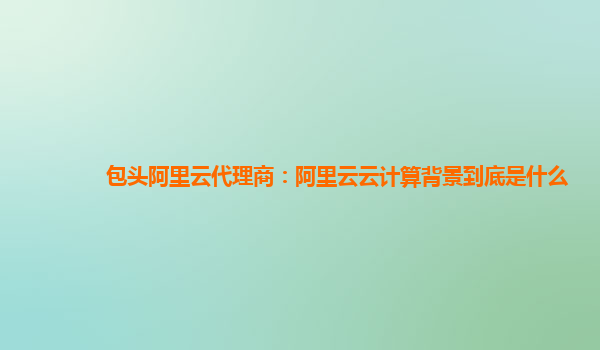 包头阿里云代理商：阿里云云计算背景到底是什么